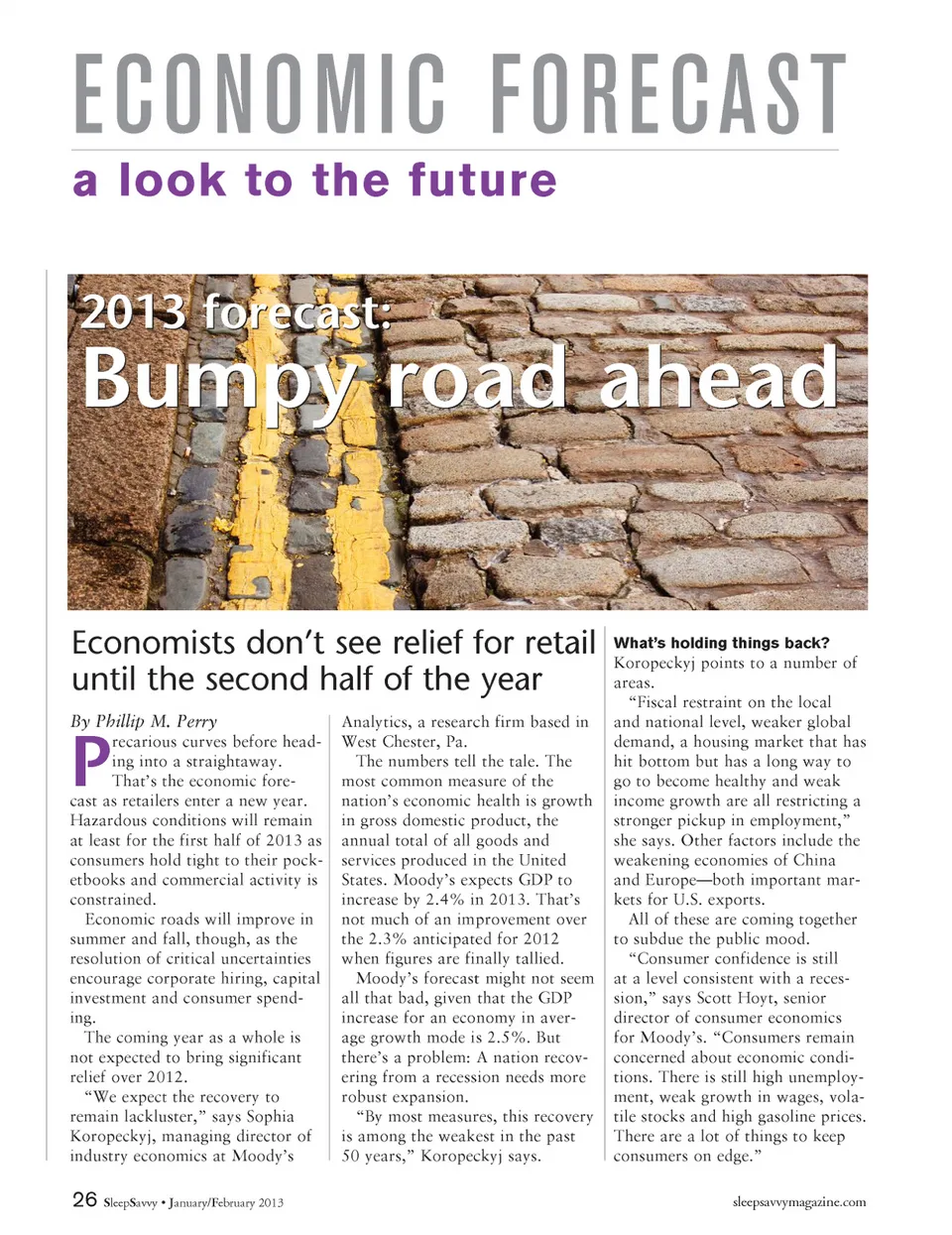 ECONOMIC FORECAST

a look to the future

2013 forecast:
Bumpy road ahead

Economists don't see relief for retail until the second half of the year

By Phillip M. Perry

Precarious curves before heading into a straightaway.

That's the economic forecast as retailers enter a new year. Hazardous conditions will remain at least for the first half of 2013 as consumers hold tight to their pocketbooks and commercial activity is constrained.

Economic roads will improve in summer and fall, though, as the resolution of critical uncertainties encourage corporate hiring, capital investment and consumer spending.

The coming year as a whole is not expected to bring significant relief over 2012.

"We expect the recovery to remain lackluster," says Sophia Koropeckyj, managing director of industry economics at Moody's Analytics, a research firm based in West Chester, Pa.

The numbers tell the tale. The most common measure of the nation's economic health is growth in gross domestic product, the annual total of all goods and services produced in the United States. Moody's expects GDP to increase by 2.4% in 2013. That's not much of an improvement over the 2.3% anticipated for 2012 when figures are finally tallied.

Moody's forecast might not seem all that bad, given that the GDP increase for an economy in average growth mode is 2.5%. But there's a problem: A nation recovering from a recession needs more robust expansion.

"By most measures, this recovery is among the weakest in the past 50 years," Koropeckyj says.

What's holding things back?
Koropeckyj points to a number of areas.

"Fiscal restraint on the local and national level, weaker global demand, a housing market that has hit bottom but has a long way to go to become healthy and weak income growth are all restricting a stronger pickup in employment," she says. Other factors include the weakening economies of China and Europe—both important markets for U.S. exports.

All of these are coming together to subdue the public mood.

"Consumer confidence is still at a level consistent with a recession," says Scott Hoyt, senior director of consumer economics for Moody's. "Consumers remain concerned about economic conditions. There is still high unemployment, weak growth in wages, volatile stocks and high gasoline prices. There are a lot of things to keep consumers on edge."

26 SleepSavvy • January/February 2013

sleepsavvymagazine.com